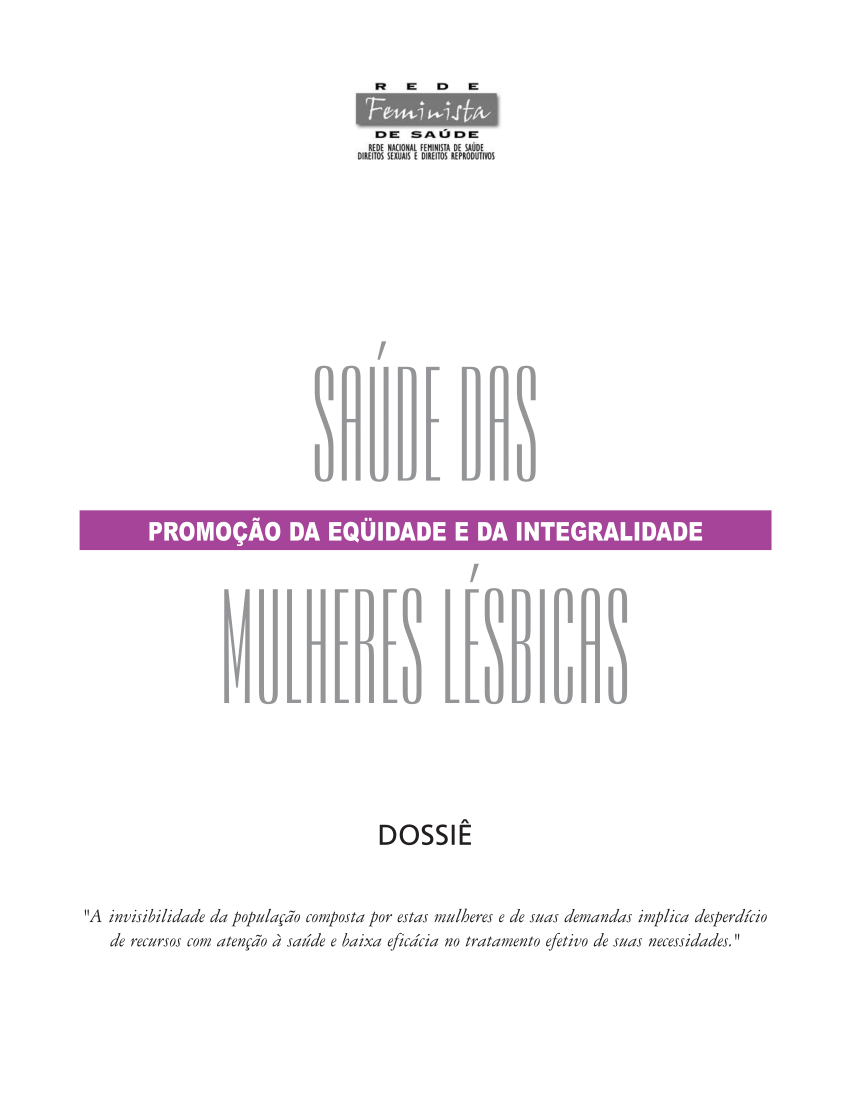 REDE
Feminista
DE SAÚDE
REDE NACIONAL FEMINISTA DE SAÚDE
DIREITOS SEXUAIS E DIREITOS REPRODUTIVOS

SAÚDE DAS

PROMOÇÃO DA EQÜIDADE E DA INTEGRALIDADE

MULHERES LÉSBICAS

DOSSIÊ

"A invisibilidade da população composta por estas mulheres e de suas demandas implica desperdício de recursos com atenção à saúde e baixa eficácia no tratamento efetivo de suas necessidades."